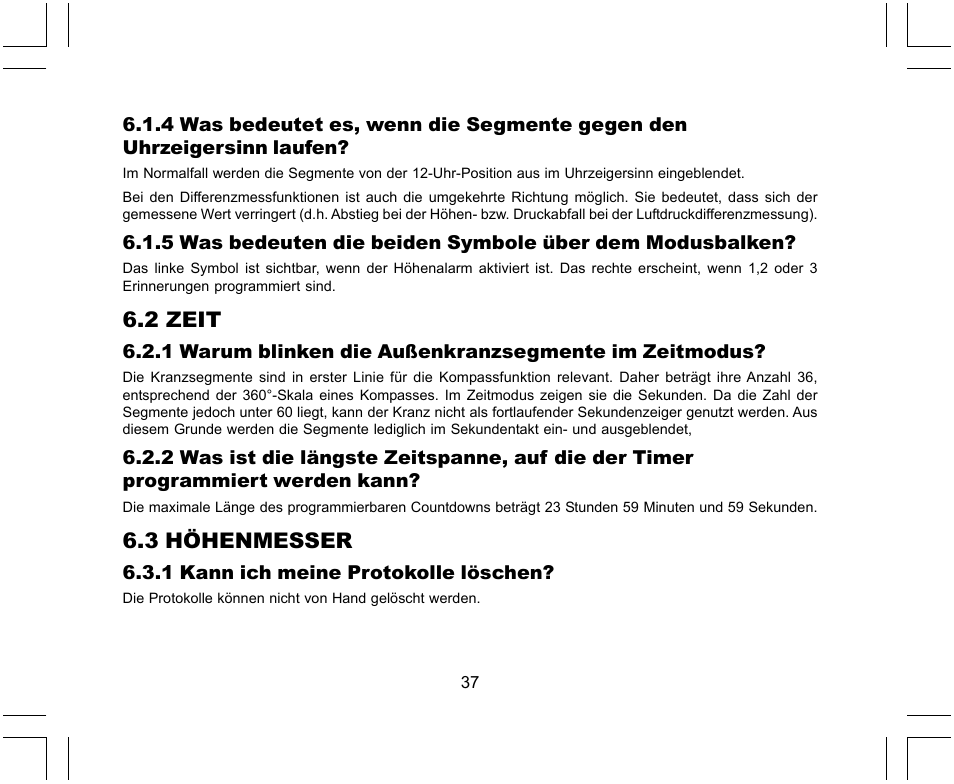 6.1.4 Was bedeutet es, wenn die Segmente gegen den Uhrzeigersinn laufen?

Im Normalfall werden die Segmente von der 12-Uhr-Position aus im Uhrzeigersinn eingeblendet.

Bei den Differenzmessfunktionen ist auch die umgekehrte Richtung möglich. Sie bedeutet, dass sich der gemessene Wert verringert (d.h. Abstieg bei der Höhen- bzw. Druckabfall bei der Luftdruckdifferenzmessung).

6.1.5 Was bedeuten die beiden Symbole über dem Modusbalken?

Das linke Symbol ist sichtbar, wenn der Höhenalarm aktiviert ist. Das rechte erscheint, wenn 1,2 oder 3 Erinnerungen programmiert sind.

6.2 ZEIT

6.2.1 Warum blinken die Außenkranzsegmente im Zeitmodus?

Die Kranzsegmente sind in erster Linie für die Kompassfunktion relevant. Daher beträgt ihre Anzahl 36, entsprechend der 360°-Skala eines Kompasses. Im Zeitmodus zeigen sie die Sekunden. Da die Zahl der Segmente jedoch unter 60 liegt, kann der Kranz nicht als fortlaufender Sekundenzeiger genutzt werden. Aus diesem Grunde werden die Segmente lediglich im Sekundentakt ein- und ausgeblendet,

6.2.2 Was ist die längste Zeitspanne, auf die der Timer programmiert werden kann?

Die maximale Länge des programmierbaren Countdowns beträgt 23 Stunden 59 Minuten und 59 Sekunden.

6.3 HÖHENMESSER

6.3.1 Kann ich meine Protokolle löschen?

Die Protokolle können nicht von Hand gelöscht werden.

37